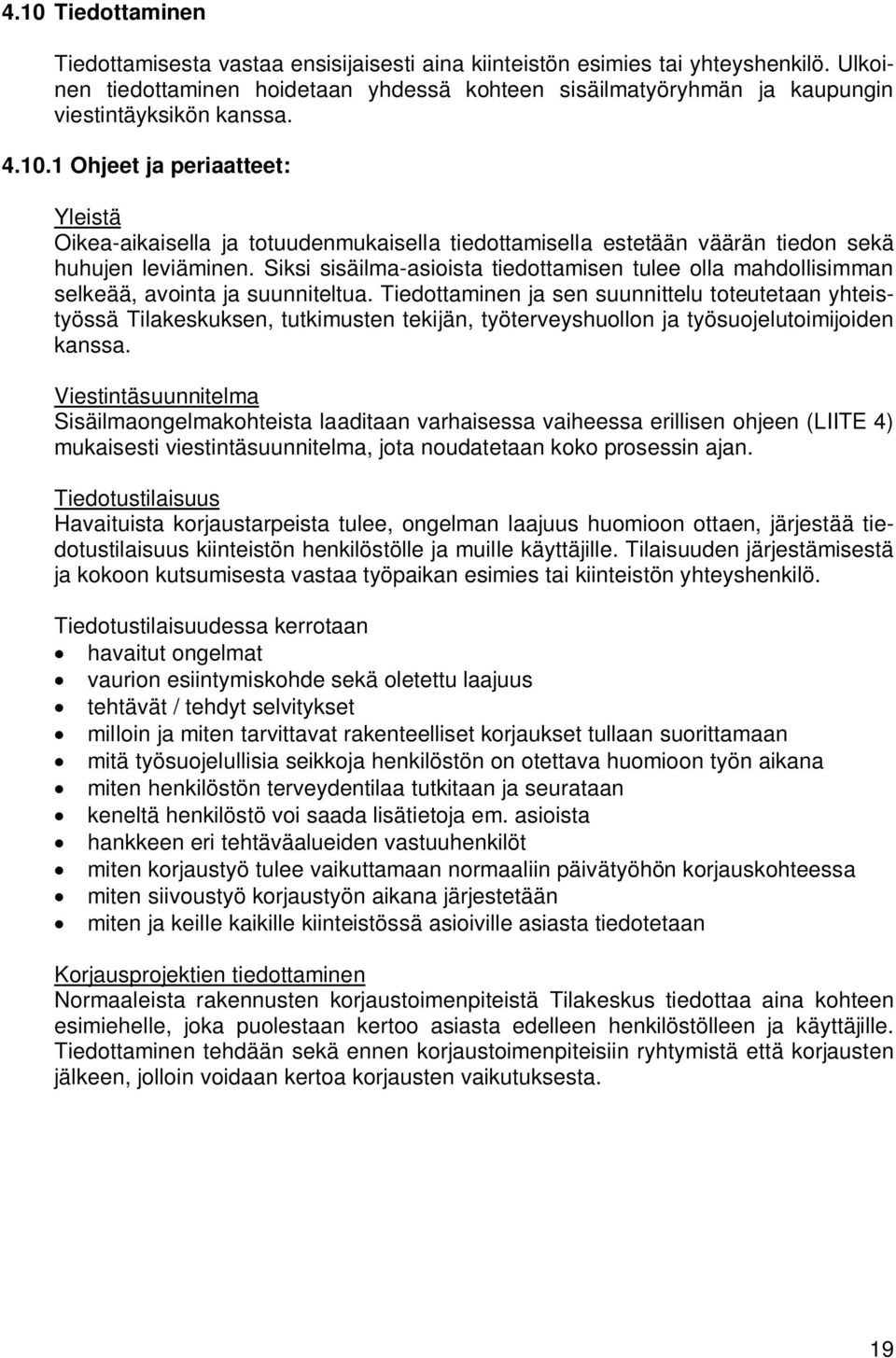 4.10 Tiedottaminen

Tiedottamisesta vastaa ensisijaisesti aina kiinteistön esimies tai yhteyshenkilö. Ulkoinen tiedottaminen hoidetaan yhdessä kohteen sisäilmatyöryhmän ja kaupungin viestintäyksikön kanssa.

4.10.1 Ohjeet ja periaatteet:

Yleistä
Oikea-aikaisella ja totuudenmukaisella tiedottamisella estetään väärän tiedon sekä huhujen leviäminen. Siksi sisäilma-asioista tiedottamisen tulee olla mahdollisimman selkeää, avointa ja suunniteltua. Tiedottaminen ja sen suunnittelu toteutetaan yhteistyössä Tilakeskuksen, tutkimusten tekijän, työterveyshuollon ja työsuojelutoimijoiden kanssa.

Viestintäsuunnitelma
Sisäilmaongelmakohteista laaditaan varhaisessa vaiheessa erillisen ohjeen (LIITE 4) mukaisesti viestintäsuunnitelma, jota noudatetaan koko prosessin ajan.

Tiedotustilaisuus
Havaituista korjaustarpeista tulee, ongelman laajuus huomioon ottaen, järjestää tiedotustilaisuus kiinteistön henkilöstölle ja muille käyttäjille. Tilaisuuden järjestämisestä ja kokoon kutsumisesta vastaa työpaikan esimies tai kiinteistön yhteyshenkilö.

Tiedotustilaisuudessa kerrotaan
• havaitut ongelmat
• vaurion esiintymiskohde sekä oletettu laajuus
• tehtävät / tehdyt selvitykset
• milloin ja miten tarvittavat rakenteelliset korjaukset tullaan suorittamaan
• mitä työsuojelullisia seikkoja henkilöstön on otettava huomioon työn aikana
• miten henkilöstön terveydentilaa tutkitaan ja seurataan
• keneltä henkilöstö voi saada lisätietoja em. asioista
• hankkeen eri tehtäväalueiden vastuuhenkilöt
• miten korjaustyö tulee vaikuttamaan normaaliin päivätyöhön korjauskohteessa
• miten siivoustyö korjaustyön aikana järjestetään
• miten ja keille kaikille kiinteistössä asioiville asiasta tiedotetaan

Korjausprojektien tiedottaminen
Normaaleista rakennusten korjaustoimenpiteistä Tilakeskus tiedottaa aina kohteen esimiehelle, joka puolestaan kertoo asiasta edelleen henkilöstölleen ja käyttäjille. Tiedottaminen tehdään sekä ennen korjaustoimenpiteisiin ryhtymistä että korjausten jälkeen, jolloin voidaan kertoa korjausten vaikutuksesta.

19